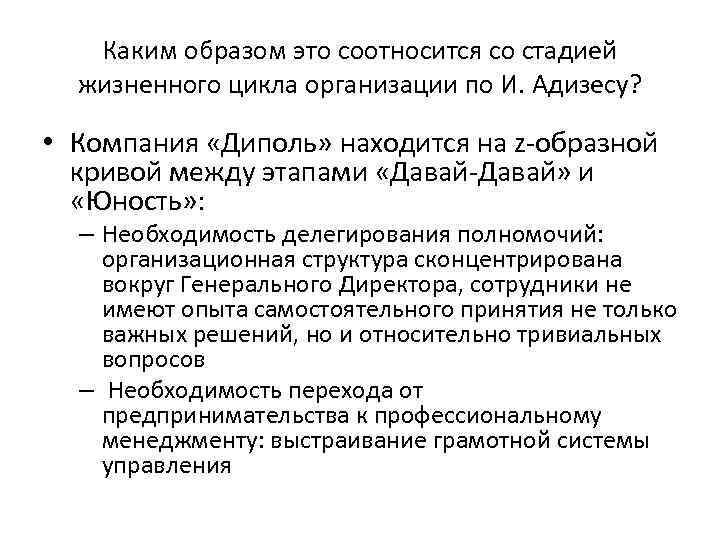 Каким образом это соотносится со стадией жизненного цикла организации по И. Адизесу?

• Компания «Диполь» находится на z-образной кривой между этапами «Давай-Давай» и «Юность»:

– Необходимость делегирования полномочий: организационная структура сконцентрирована вокруг Генерального Директора, сотрудники не имеют опыта самостоятельного принятия не только важных решений, но и относительно тривиальных вопросов

– Необходимость перехода от предпринимательства к профессиональному менеджменту: выстраивание грамотной системы управления